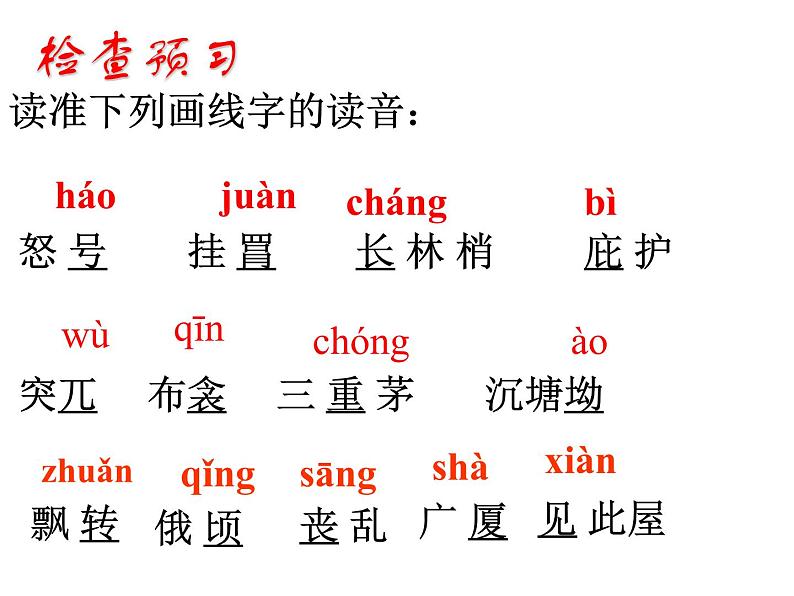 检查预习

读准下列画线字的读音：

háo juàn cháng bì

怒号 挂罥 长林梢 庇护

wù qīn chóng ào

突兀 布衾 三重茅 沉塘坳

zhuǎn qǐng sāng shà xiàn

飘转 俄顷 丧乱 广厦 见此屋